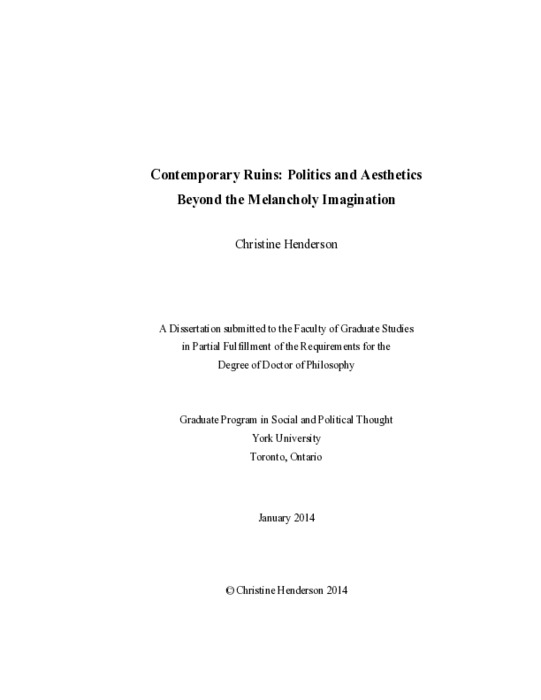 Contemporary Ruins: Politics and Aesthetics
Beyond the Melancholy Imagination

Christine Henderson

A Dissertation submitted to the Faculty of Graduate Studies
in Partial Fulfillment of the Requirements for the
Degree of Doctor of Philosophy

Graduate Program in Social and Political Thought
York University
Toronto, Ontario

January 2014

© Christine Henderson 2014